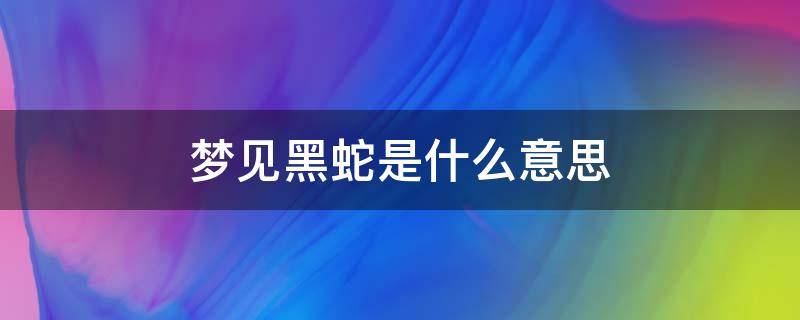 梦见黑蛇是什么意思